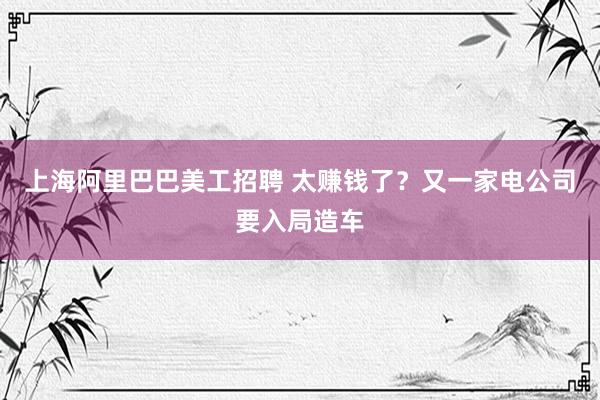 上海阿里巴巴美工招聘 太赚钱了？又一家电公司要入局造车